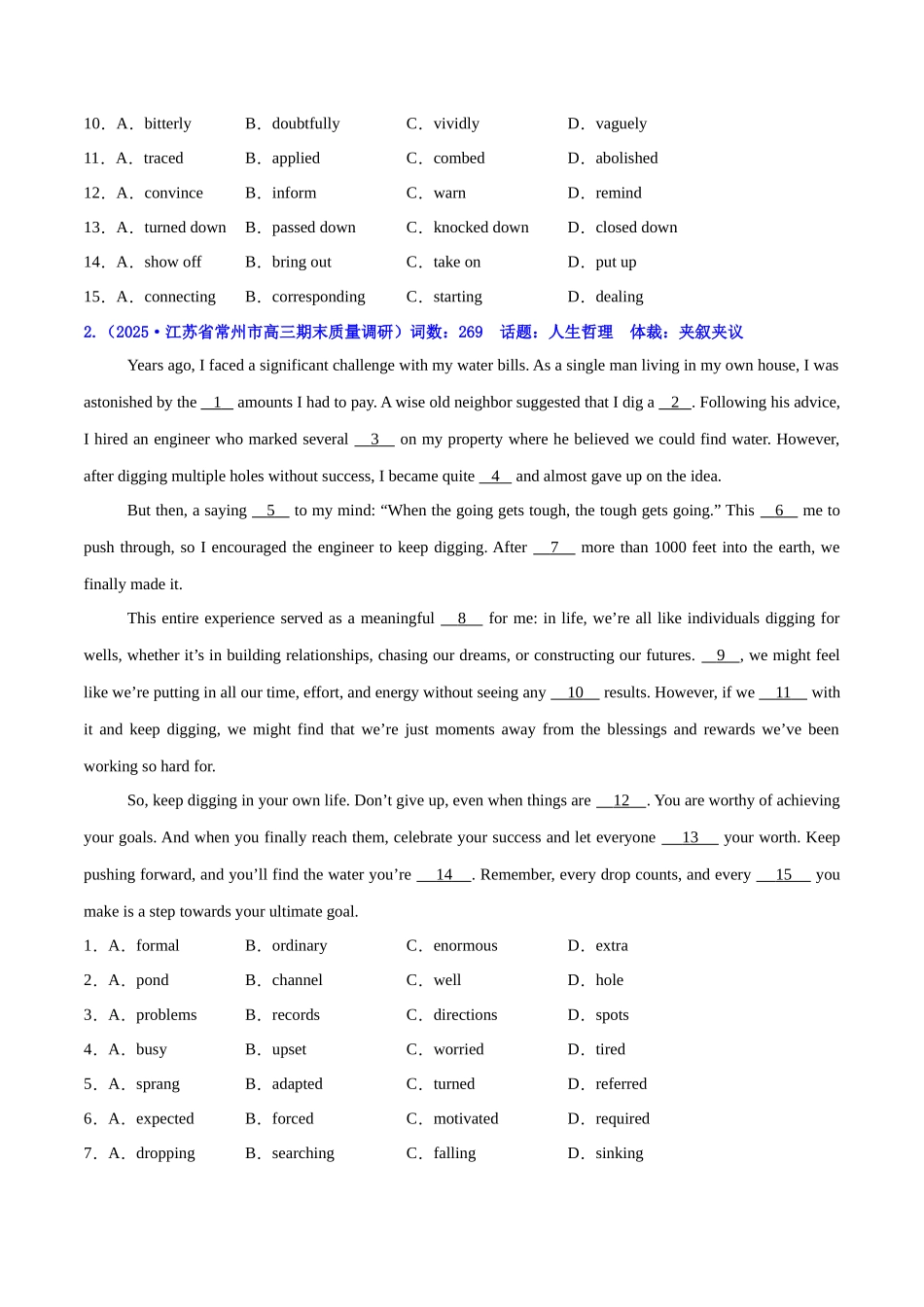 10．A．bitterly B．doubtfully C．vividly D．vaguely
11．A．traced B．applied C．combed D．abolished
12．A．convince B．inform C．warn D．remind
13．A．turned down B．passed down C．knocked down D．closed down
14．A．show off B．bring out C．take on D．put up
15．A．connecting B．corresponding C．starting D．dealing

2.（2025·江苏省常州市高三期末质量调研）词数：269 话题：人生哲理 体裁：夹叙夹议

Years ago, I faced a significant challenge with my water bills. As a single man living in my own house, I was astonished by the __1__ amounts I had to pay. A wise old neighbor suggested that I dig a __2__. Following his advice, I hired an engineer who marked several __3__ on my property where he believed we could find water. However, after digging multiple holes without success, I became quite __4__ and almost gave up on the idea.

But then, a saying __5__ to my mind: “When the going gets tough, the tough gets going.” This __6__ me to push through, so I encouraged the engineer to keep digging. After __7__ more than 1000 feet into the earth, we finally made it.

This entire experience served as a meaningful __8__ for me: in life, we’re all like individuals digging for wells, whether it’s in building relationships, chasing our dreams, or constructing our futures. __9__, we might feel like we’re putting in all our time, effort, and energy without seeing any __10__ results. However, if we __11__ with it and keep digging, we might find that we’re just moments away from the blessings and rewards we’ve been working so hard for.

So, keep digging in your own life. Don’t give up, even when things are __12__. You are worthy of achieving your goals. And when you finally reach them, celebrate your success and let everyone __13__ your worth. Keep pushing forward, and you’ll find the water you’re __14__. Remember, every drop counts, and every __15__ you make is a step towards your ultimate goal.

1．A．formal B．ordinary C．enormous D．extra
2．A．pond B．channel C．well D．hole
3．A．problems B．records C．directions D．spots
4．A．busy B．upset C．worried D．tired
5．A．sprang B．adapted C．turned D．referred
6．A．expected B．forced C．motivated D．required
7．A．dropping B．searching C．falling D．sinking